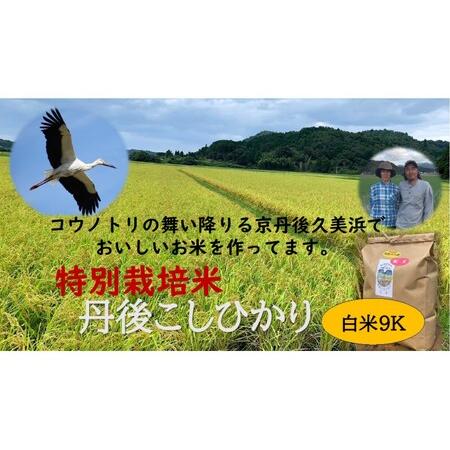 コウノトリの舞い降りる京丹後久美浜で
おいしいお米を作ってます。

特別栽培米
丹後こしひかり

白米9K